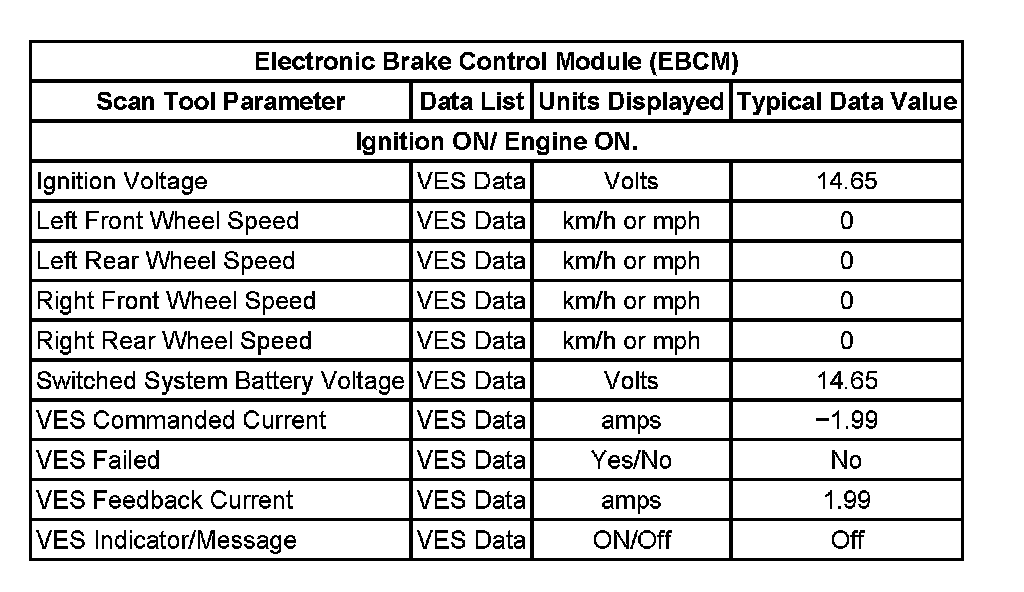 | Electronic Brake Control Module (EBCM) | | | |
|---|---|---|---|
| Scan Tool Parameter | Data List | Units Displayed | Typical Data Value |
| Ignition ON/ Engine ON. | | | |
| Ignition Voltage | VES Data | Volts | 14.65 |
| Left Front Wheel Speed | VES Data | km/h or mph | 0 |
| Left Rear Wheel Speed | VES Data | km/h or mph | 0 |
| Right Front Wheel Speed | VES Data | km/h or mph | 0 |
| Right Rear Wheel Speed | VES Data | km/h or mph | 0 |
| Switched System Battery Voltage | VES Data | Volts | 14.65 |
| VES Commanded Current | VES Data | amps | −1.99 |
| VES Failed | VES Data | Yes/No | No |
| VES Feedback Current | VES Data | amps | 1.99 |
| VES Indicator/Message | VES Data | ON/Off | Off |